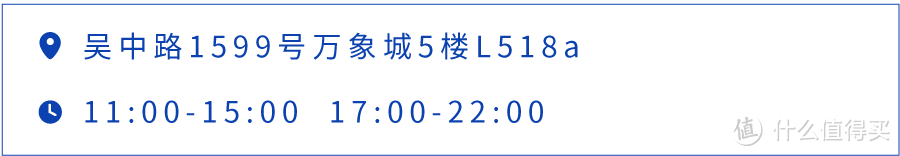 吴中路1599号万象城5楼L518a

11:00-15:00 17:00-22:00

值 什么值得买